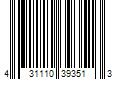 4 31110 39351 3